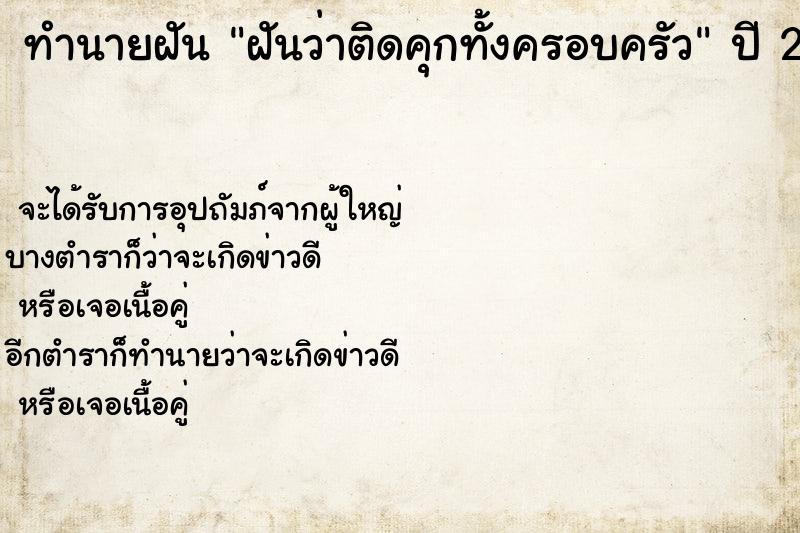 ทำนายฝัน "ฝันว่าติดคุกทั้งครอบครัว" ปี 2

จะได้รับการอุปถัมภ์จากผู้ใหญ่
บางตำราก็ว่าจะเกิดข่าวดี
หรือเจอเนื้อคู่
อีกตำราก็ทำนายว่าจะเกิดข่าวดี
หรือเจอเนื้อคู่